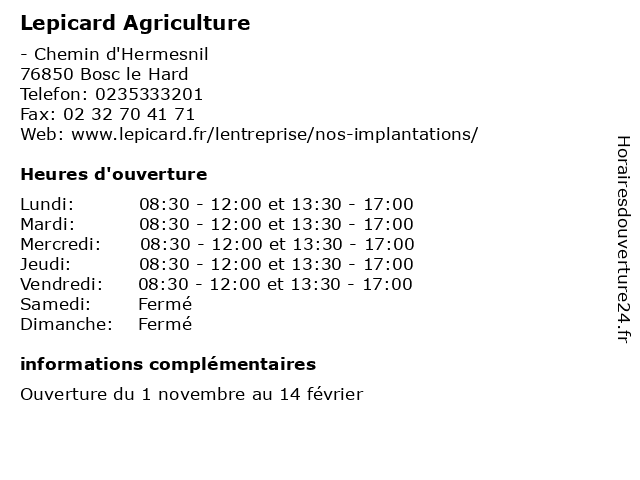 Lepicard Agriculture

- Chemin d'Hermesnil
76850 Bosc le Hard
Telefon: 0235333201
Fax: 02 32 70 41 71
Web: www.lepicard.fr/lentreprise/nos-implantations/

Heures d'ouverture

| | |
|---|---|
| Lundi: | 08:30 - 12:00 et 13:30 - 17:00 |
| Mardi: | 08:30 - 12:00 et 13:30 - 17:00 |
| Mercredi: | 08:30 - 12:00 et 13:30 - 17:00 |
| Jeudi: | 08:30 - 12:00 et 13:30 - 17:00 |
| Vendredi: | 08:30 - 12:00 et 13:30 - 17:00 |
| Samedi: | Fermé |
| Dimanche: | Fermé |

informations complémentaires

Ouverture du 1 novembre au 14 février

Horairesdouverture24.fr